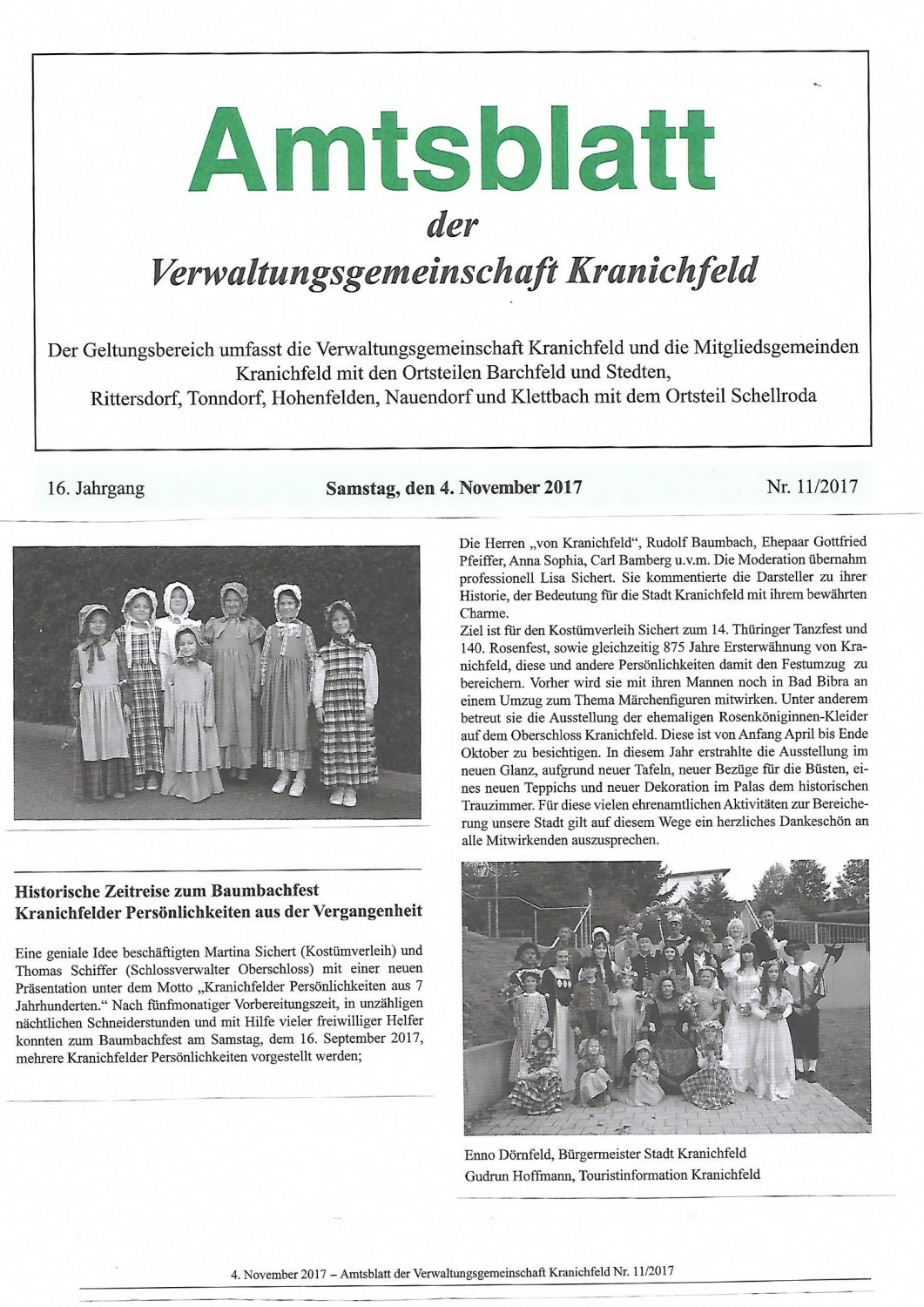 Amtsblatt
der
Verwaltungsgemeinschaft Kranichfeld

Der Geltungsbereich umfasst die Verwaltungsgemeinschaft Kranichfeld und die Mitgliedsgemeinden Kranichfeld mit den Ortsteilen Barchfeld und Stedten, Rittersdorf, Tonndorf, Hohenfelden, Nauendorf und Klettbach mit dem Ortsteil Schellroda

16. Jahrgang
Samstag, den 4. November 2017
Nr. 11/2017

Historische Zeitreise zum Baumbachfest
Kranichfelder Persönlichkeiten aus der Vergangenheit

Eine geniale Idee beschäftigten Martina Sichert (Kostümverleih) und Thomas Schiffer (Schlossverwalter Oberschloss) mit einer neuen Präsentation unter dem Motto „Kranichfelder Persönlichkeiten aus 7 Jahrhunderten." Nach fünfmonatiger Vorbereitungszeit, in unzähligen nächtlichen Schneiderstunden und mit Hilfe vieler freiwilliger Helfer konnten zum Baumbachfest am Samstag, dem 16. September 2017, mehrere Kranichfelder Persönlichkeiten vorgestellt werden;

Die Herren „von Kranichfeld", Rudolf Baumbach, Ehepaar Gottfried Pfeiffer, Anna Sophia, Carl Bamberg u.v.m. Die Moderation übernahm professionell Lisa Sichert. Sie kommentierte die Darsteller zu ihrer Historie, der Bedeutung für die Stadt Kranichfeld mit ihrem bewährten Charme.
Ziel ist für den Kostümverleih Sichert zum 14. Thüringer Tanzfest und 140. Rosenfest, sowie gleichzeitig 875 Jahre Ersterwähnung von Kranichfeld, diese und andere Persönlichkeiten damit den Festumzug zu bereichern. Vorher wird sie mit ihren Mannen noch in Bad Bibra an einem Umzug zum Thema Märchenfiguren mitwirken. Unter anderem betreut sie die Ausstellung der ehemaligen Rosenköniginnen-Kleider auf dem Oberschloss Kranichfeld. Diese ist von Anfang April bis Ende Oktober zu besichtigen. In diesem Jahr erstrahlte die Ausstellung im neuen Glanz, aufgrund neuer Tafeln, neuer Bezüge für die Büsten, eines neuen Teppichs und neuer Dekoration im Palas dem historischen Trauzimmer. Für diese vielen ehrenamtlichen Aktivitäten zur Bereicherung unsere Stadt gilt auf diesem Wege ein herzliches Dankeschön an alle Mitwirkenden auszusprechen.

Enno Dörnfeld, Bürgermeister Stadt Kranichfeld
Gudrun Hoffmann, Touristinformation Kranichfeld

4. November 2017 – Amtsblatt der Verwaltungsgemeinschaft Kranichfeld Nr. 11/2017